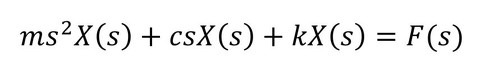 $ms^2X(s) + csX(s) + kX(s) = F(s)$